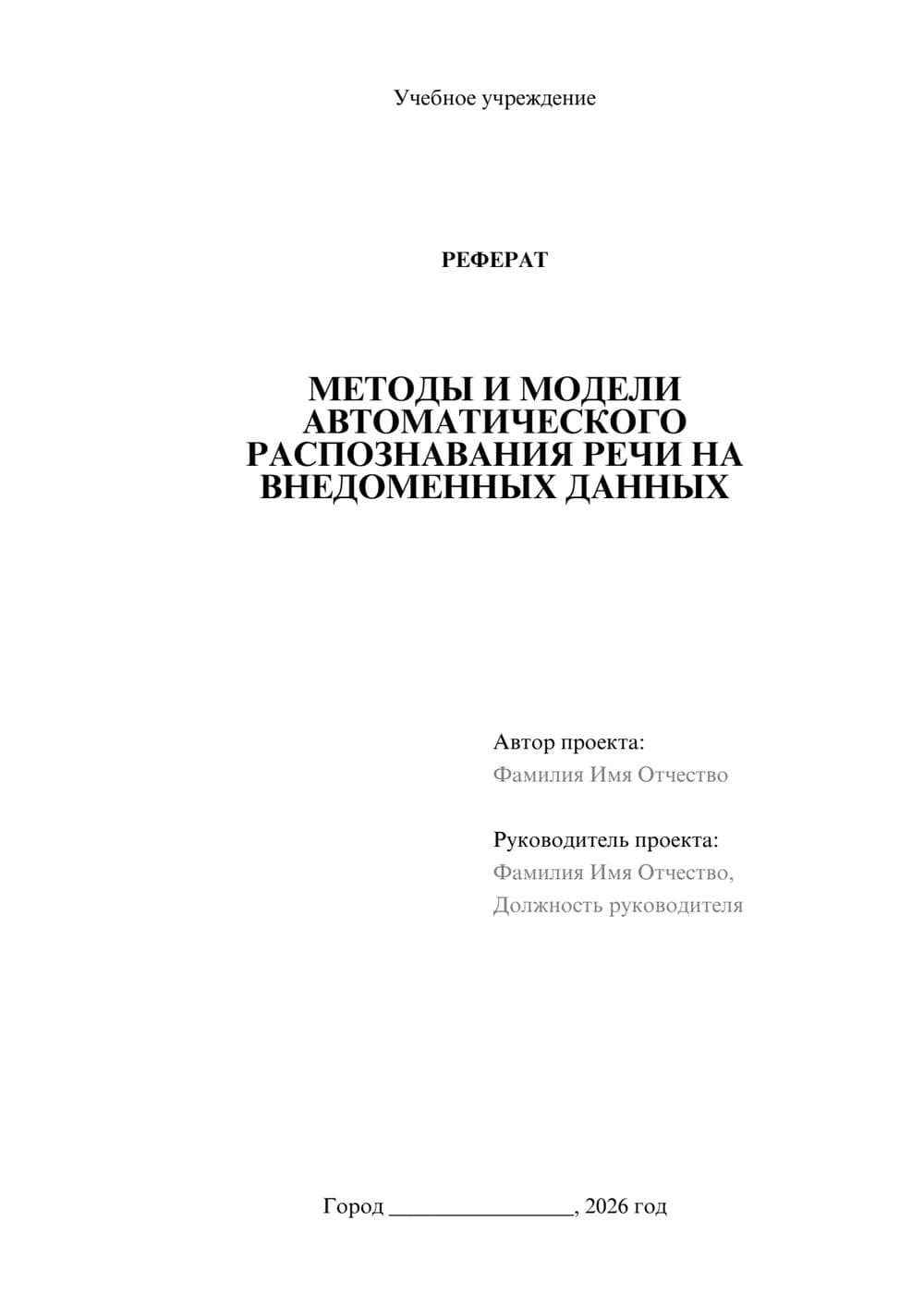 Учебное учреждение

РЕФЕРАТ

МЕТОДЫ И МОДЕЛИ АВТОМАТИЧЕСКОГО РАСПОЗНАВАНИЯ РЕЧИ НА ВНЕДОМЕННЫХ ДАННЫХ

Автор проекта:
Фамилия Имя Отчество

Руководитель проекта:
Фамилия Имя Отчество,
Должность руководителя

Город ________________, 2026 год